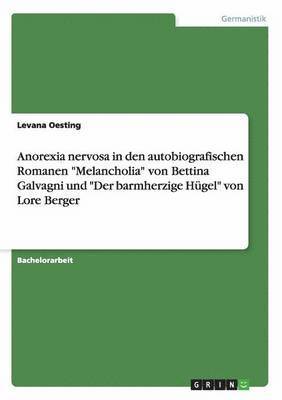 Germanistik

Levana Oesting

Anorexia nervosa in den autobiografischen Romanen "Melancholia" von Bettina Galvagni und "Der barmherzige Hügel" von Lore Berger

Bachelorarbeit

GRIN